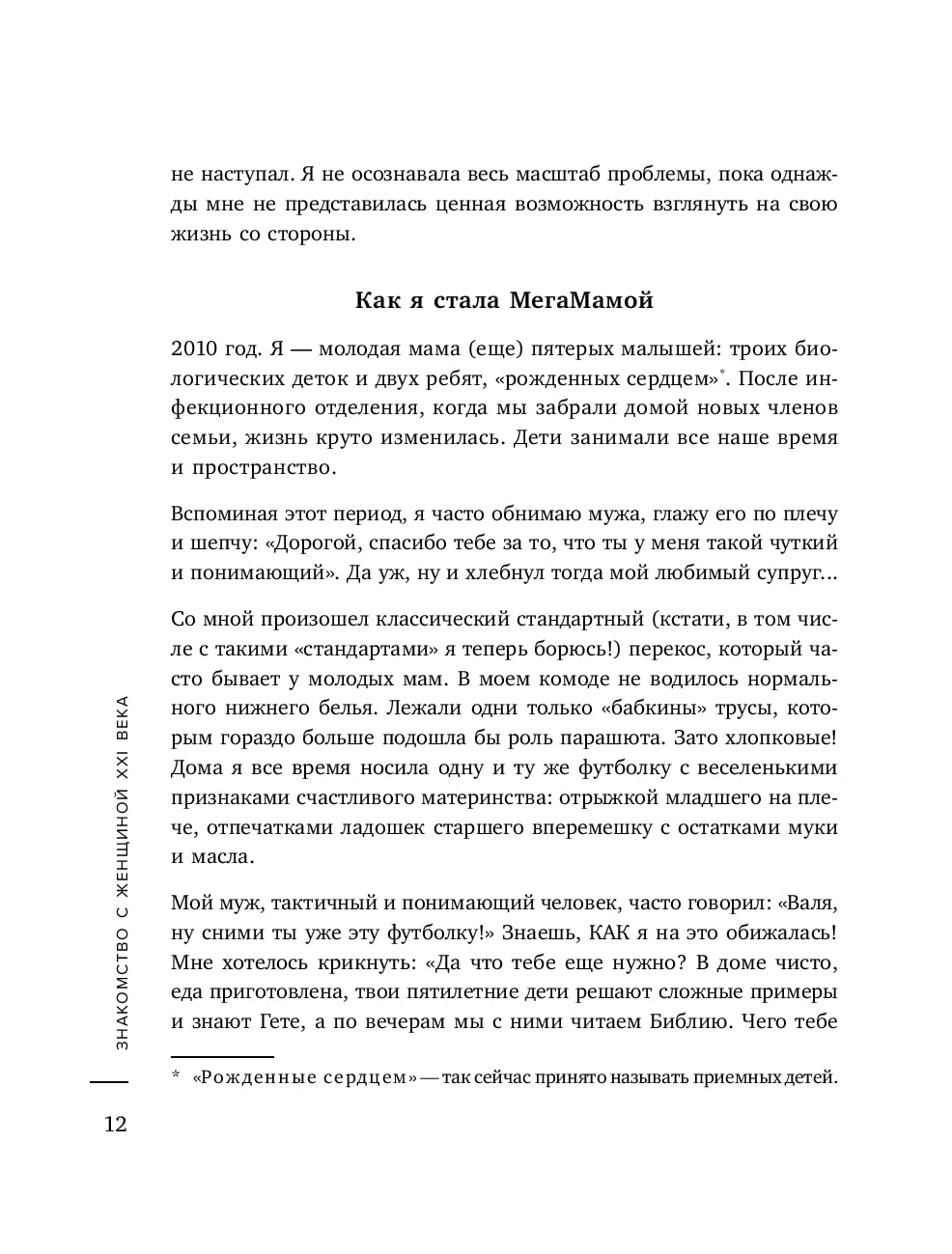 не наступал. Я не осознавала весь масштаб проблемы, пока однажды мне не представилась ценная возможность взглянуть на свою жизнь со стороны.

Как я стала МегаМамой

2010 год. Я — молодая мама (еще) пятерых малышей: троих биологических деток и двух ребят, «рожденных сердцем»*. После инфекционного отделения, когда мы забрали домой новых членов семьи, жизнь круто изменилась. Дети занимали все наше время и пространство.

Вспоминая этот период, я часто обнимаю мужа, глажу его по плечу и шепчу: «Дорогой, спасибо тебе за то, что ты у меня такой чуткий и понимающий». Да уж, ну и хлебнул тогда мой любимый супруг...

Со мной произошел классический стандартный (кстати, в том числе с такими «стандартами» я теперь борюсь!) перекос, который часто бывает у молодых мам. В моем комоде не водилось нормального нижнего белья. Лежали одни только «бабкины» трусы, которым гораздо больше подошла бы роль парашюта. Зато хлопковые! Дома я все время носила одну и ту же футболку с веселенькими признаками счастливого материнства: отрыжкой младшего на плече, отпечатками ладошек старшего вперемешку с остатками муки и масла.

Мой муж, тактичный и понимающий человек, часто говорил: «Валя, ну сними ты уже эту футболку!» Знаешь, КАК я на это обижалась! Мне хотелось крикнуть: «Да что тебе еще нужно? В доме чисто, еда приготовлена, твои пятилетние дети решают сложные примеры и знают Гете, а по вечерам мы с ними читаем Библию. Чего тебе

* «Рожденные сердцем» — так сейчас принято называть приемных детей.

ЗНАКОМСТВО С ЖЕНЩИНОЙ XXI ВЕКА

12